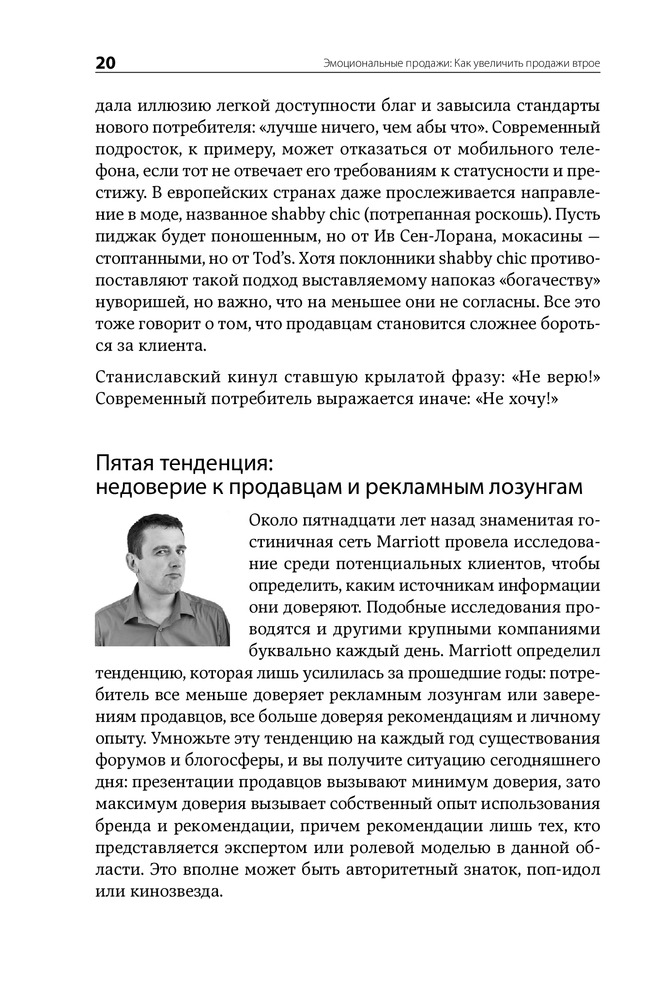 20 Эмоциональные продажи: Как увеличить продажи втрое

дала иллюзию легкой доступности благ и завысила стандарты нового потребителя: «лучше ничего, чем абы что». Современный подросток, к примеру, может отказаться от мобильного телефона, если тот не отвечает его требованиям к статусности и престижу. В европейских странах даже прослеживается направление в моде, названное shabby chic (потрепанная роскошь). Пусть пиджак будет поношенным, но от Ив Сен-Лорана, мокасины — стоптанными, но от Tod's. Хотя поклонники shabby chic противопоставляют такой подход выставляемому напоказ «богачеству» нуворишей, но важно, что на меньшее они не согласны. Все это тоже говорит о том, что продавцам становится сложнее бороться за клиента.

Станиславский кинул ставшую крылатой фразу: «Не верю!» Современный потребитель выражается иначе: «Не хочу!»

Пятая тенденция: недоверие к продавцам и рекламным лозунгам

Около пятнадцати лет назад знаменитая гостиничная сеть Marriott провела исследование среди потенциальных клиентов, чтобы определить, каким источникам информации они доверяют. Подобные исследования проводятся и другими крупными компаниями буквально каждый день. Marriott определил тенденцию, которая лишь усилилась за прошедшие годы: потребитель все меньше доверяет рекламным лозунгам или заверениям продавцов, все больше доверяя рекомендациям и личному опыту. Умножьте эту тенденцию на каждый год существования форумов и блогосферы, и вы получите ситуацию сегодняшнего дня: презентации продавцов вызывают минимум доверия, зато максимум доверия вызывает собственный опыт использования бренда и рекомендации, причем рекомендации лишь тех, кто представляется экспертом или ролевой моделью в данной области. Это вполне может быть авторитетный знаток, поп-идол или кинозвезда.